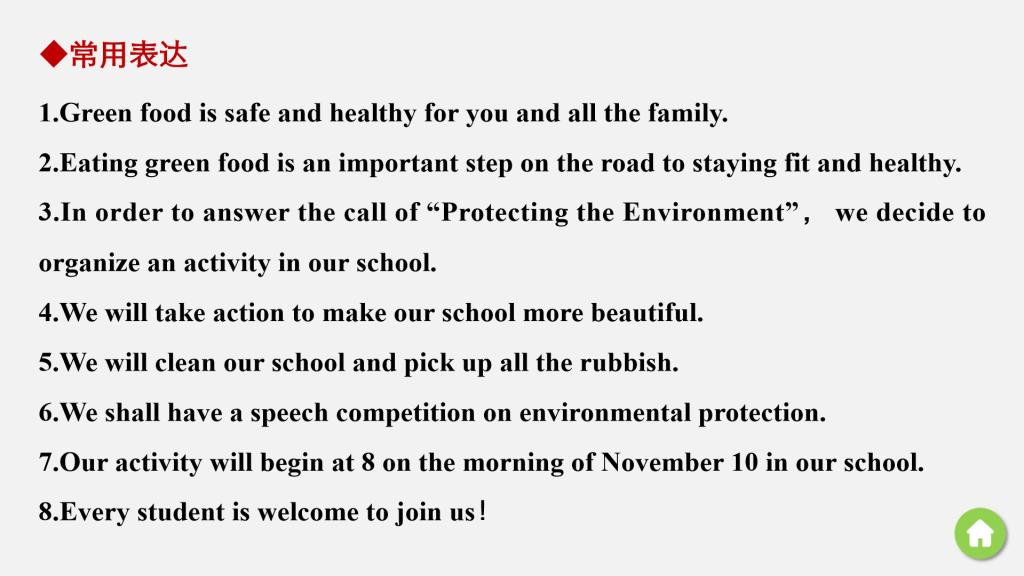 ◆常用表达

1.Green food is safe and healthy for you and all the family.

2.Eating green food is an important step on the road to staying fit and healthy.

3.In order to answer the call of "Protecting the Environment"， we decide to organize an activity in our school.

4.We will take action to make our school more beautiful.

5.We will clean our school and pick up all the rubbish.

6.We shall have a speech competition on environmental protection.

7.Our activity will begin at 8 on the morning of November 10 in our school.

8.Every student is welcome to join us！